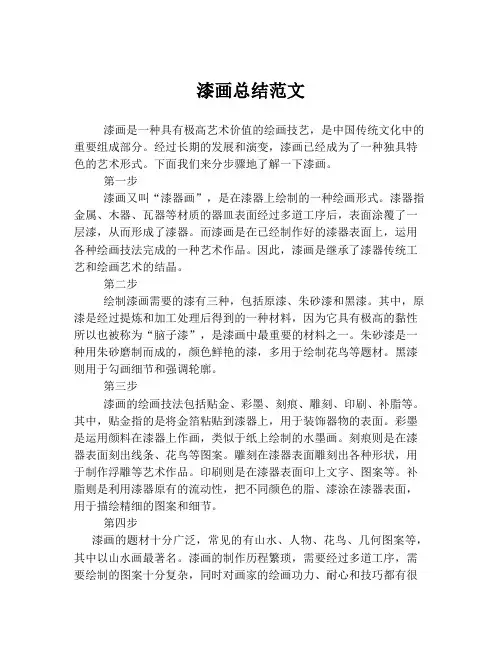 漆画总结范文

漆画是一种具有极高艺术价值的绘画技艺，是中国传统文化中的重要组成部分。经过长期的发展和演变，漆画已经成为了一种独具特色的艺术形式。下面我们来分步骤地了解一下漆画。

第一步

漆画又叫“漆器画”，是在漆器上绘制的一种绘画形式。漆器指金属、木器、瓦器等材质的器皿表面经过多道工序后，表面涂覆了一层漆，从而形成了漆器。而漆画是在已经制作好的漆器表面上，运用各种绘画技法完成的一种艺术作品。因此，漆画是继承了漆器传统工艺和绘画艺术的结晶。

第二步

绘制漆画需要的漆有三种，包括原漆、朱砂漆和黑漆。其中，原漆是经过提炼和加工处理后得到的一种材料，因为它具有极高的黏性所以也被称为“脑子漆”，是漆画中最重要的材料之一。朱砂漆是一种用朱砂磨制而成的，颜色鲜艳的漆，多用于绘制花鸟等题材。黑漆则用于勾画细节和强调轮廓。

第三步

漆画的绘画技法包括贴金、彩墨、刻痕、雕刻、印刷、补脂等。其中，贴金指的是将金箔粘贴到漆器上，用于装饰器物的表面。彩墨是运用颜料在漆器上作画，类似于纸上绘制的水墨画。刻痕则是在漆器表面刻出线条、花鸟等图案。雕刻在漆器表面雕刻出各种形状，用于制作浮雕等艺术作品。印刷则是在漆器表面印上文字、图案等。补脂则是利用漆器原有的流动性，把不同颜色的脂、漆涂在漆器表面，用于描绘精细的图案和细节。

第四步

漆画的题材十分广泛，常见的有山水、人物、花鸟、几何图案等，其中以山水画最著名。漆画的制作历程繁琐，需要经过多道工序，需要绘制的图案十分复杂，同时对画家的绘画功力、耐心和技巧都有很